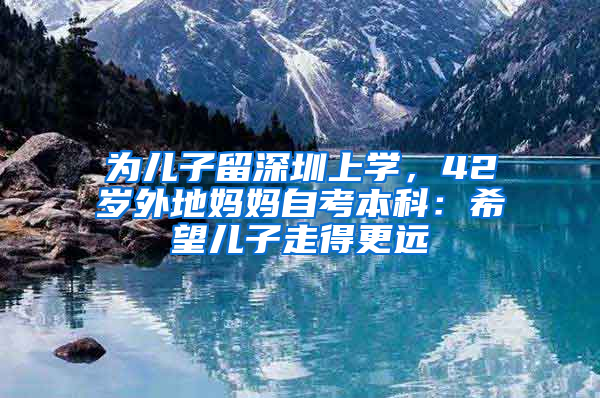 为儿子留深圳上学，42岁外地妈妈自考本科：希望儿子走得更远